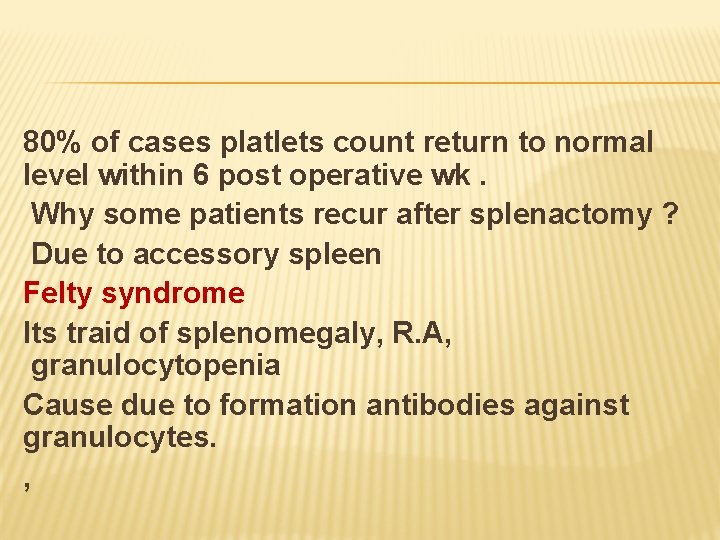 80% of cases platlets count return to normal level within 6 post operative wk .

Why some patients recur after splenactomy ?

Due to accessory spleen

Felty syndrome

Its traid of splenomegaly, R.A, granulocytopenia

Cause due to formation antibodies against granulocytes.

,